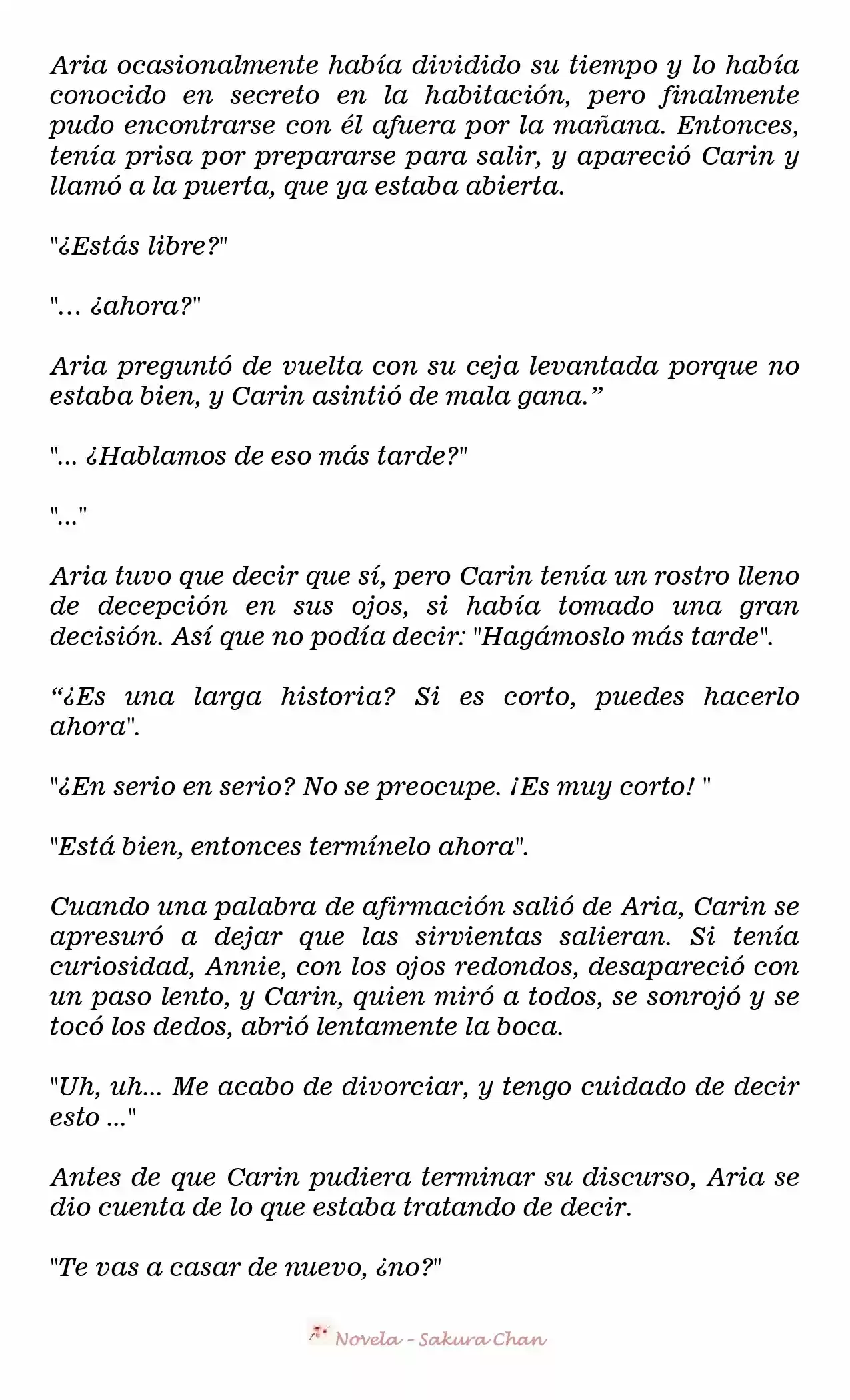 Aria ocasionalmente había dividido su tiempo y lo había conocido en secreto en la habitación, pero finalmente pudo encontrarse con él afuera por la mañana. Entonces, tenía prisa por prepararse para salir, y apareció Carin y llamó a la puerta, que ya estaba abierta.

"¿Estás libre?"

"… ¿ahora?"

Aria preguntó de vuelta con su ceja levantada porque no estaba bien, y Carin asintió de mala gana."

"… ¿Hablamos de eso más tarde?"

"…"

Aria tuvo que decir que sí, pero Carin tenía un rostro lleno de decepción en sus ojos, si había tomado una gran decisión. Así que no podía decir: "Hagámoslo más tarde".

"¿Es una larga historia? Si es corto, puedes hacerlo ahora".

"¿En serio en serio? No se preocupe. ¡Es muy corto! "

"Está bien, entonces termínelo ahora".

Cuando una palabra de afirmación salió de Aria, Carin se apresuró a dejar que las sirvientas salieran. Si tenía curiosidad, Annie, con los ojos redondos, desapareció con un paso lento, y Carin, quien miró a todos, se sonrojó y se tocó los dedos, abrió lentamente la boca.

"Uh, uh... Me acabo de divorciar, y tengo cuidado de decir esto ..."

Antes de que Carin pudiera terminar su discurso, Aria se dio cuenta de lo que estaba tratando de decir.

"Te vas a casar de nuevo, ¿no?"

Novela - Sakura Chan